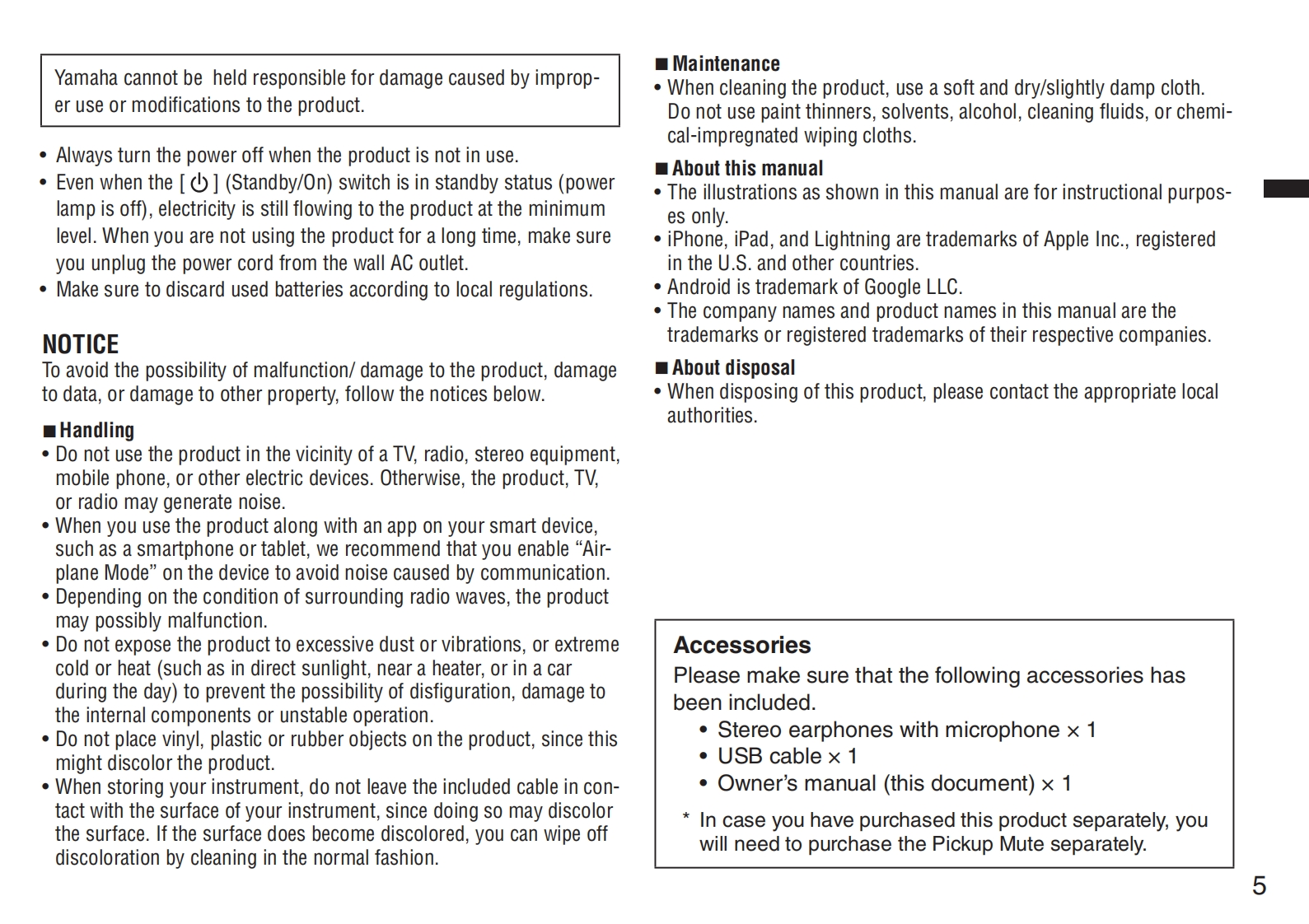 Yamaha cannot be held responsible for damage caused by improper use or modifications to the product.

• Always turn the power off when the product is not in use.
• Even when the [ ⏻ ] (Standby/On) switch is in standby status (power lamp is off), electricity is still flowing to the product at the minimum level. When you are not using the product for a long time, make sure you unplug the power cord from the wall AC outlet.
• Make sure to discard used batteries according to local regulations.

NOTICE
To avoid the possibility of malfunction/ damage to the product, damage to data, or damage to other property, follow the notices below.

■ Handling
• Do not use the product in the vicinity of a TV, radio, stereo equipment, mobile phone, or other electric devices. Otherwise, the product, TV, or radio may generate noise.
• When you use the product along with an app on your smart device, such as a smartphone or tablet, we recommend that you enable “Airplane Mode” on the device to avoid noise caused by communication.
• Depending on the condition of surrounding radio waves, the product may possibly malfunction.
• Do not expose the product to excessive dust or vibrations, or extreme cold or heat (such as in direct sunlight, near a heater, or in a car during the day) to prevent the possibility of disfiguration, damage to the internal components or unstable operation.
• Do not place vinyl, plastic or rubber objects on the product, since this might discolor the product.
• When storing your instrument, do not leave the included cable in contact with the surface of your instrument, since doing so may discolor the surface. If the surface does become discolored, you can wipe off discoloration by cleaning in the normal fashion.

■ Maintenance
• When cleaning the product, use a soft and dry/slightly damp cloth. Do not use paint thinners, solvents, alcohol, cleaning fluids, or chemical-impregnated wiping cloths.

■ About this manual
• The illustrations as shown in this manual are for instructional purposes only.
• iPhone, iPad, and Lightning are trademarks of Apple Inc., registered in the U.S. and other countries.
• Android is trademark of Google LLC.
• The company names and product names in this manual are the trademarks or registered trademarks of their respective companies.

■ About disposal
• When disposing of this product, please contact the appropriate local authorities.

Accessories
Please make sure that the following accessories has been included.
• Stereo earphones with microphone × 1
• USB cable × 1
• Owner’s manual (this document) × 1
* In case you have purchased this product separately, you will need to purchase the Pickup Mute separately.

5